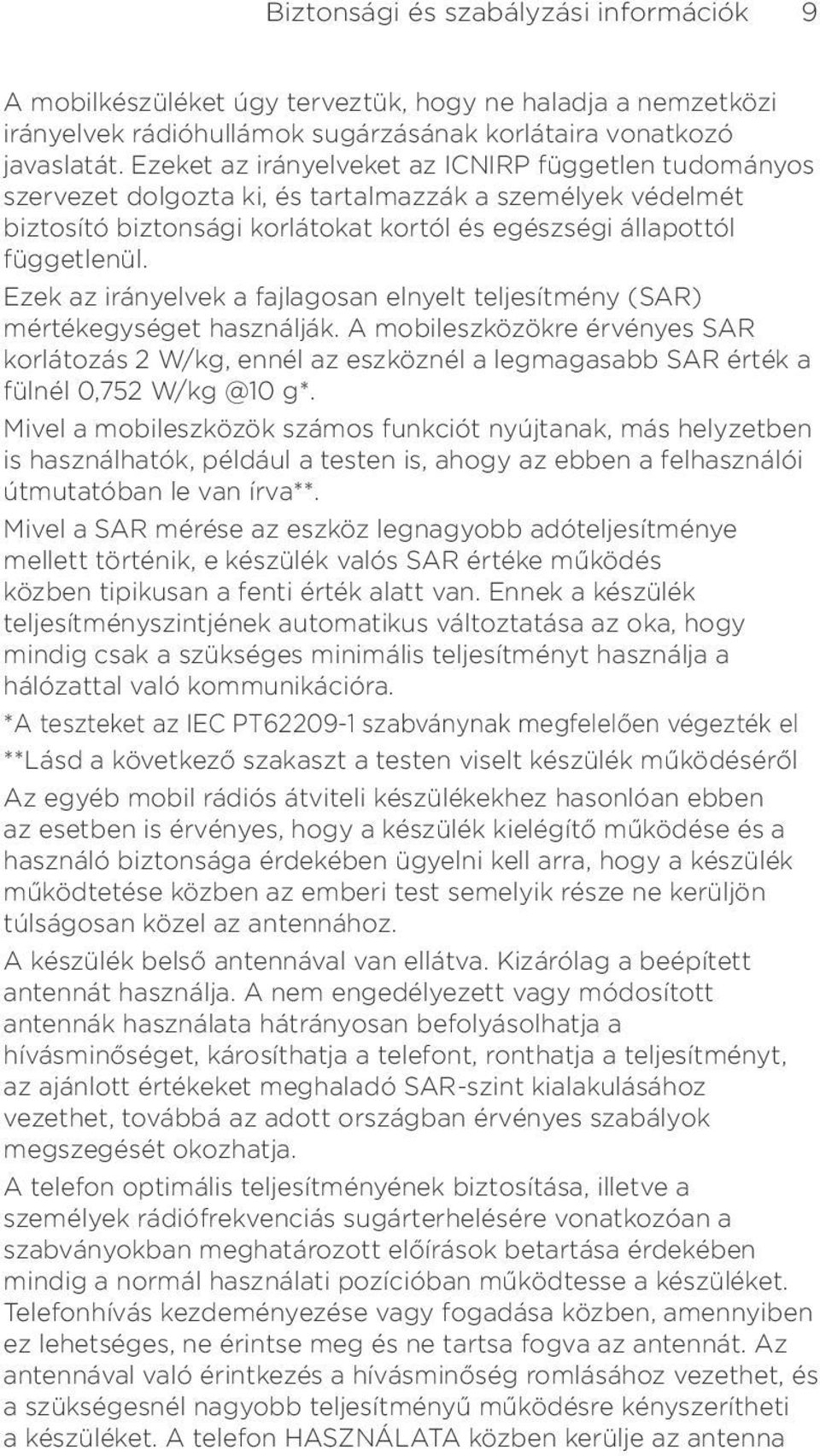 Biztonsági és szabályzási információk 9

A mobilkészüléket úgy terveztük, hogy ne haladja a nemzetközi irányelvek rádióhullámok sugárzásának korlátaira vonatkozó javaslatát. Ezeket az irányelveket az ICNIRP független tudományos szervezet dolgozta ki, és tartalmazzák a személyek védelmét biztosító biztonsági korlátokat kortól és egészségi állapottól függetlenül.

Ezek az irányelvek a fajlagosan elnyelt teljesítmény (SAR) mértékegységet használják. A mobileszközökre érvényes SAR korlátozás 2 W/kg, ennél az eszköznél a legmagasabb SAR érték a fülnél 0,752 W/kg @10 g*.

Mivel a mobileszközök számos funkciót nyújtanak, más helyzetben is használhatók, például a testen is, ahogy az ebben a felhasználói útmutatóban le van írva**.

Mivel a SAR mérése az eszköz legnagyobb adóteljesítménye mellett történik, e készülék valós SAR értéke működés közben tipikusan a fenti érték alatt van. Ennek a készülék teljesítményszintjének automatikus változtatása az oka, hogy mindig csak a szükséges minimális teljesítményt használja a hálózattal való kommunikációra.

*A teszteket az IEC PT62209-1 szabványnak megfelelően végezték el

**Lásd a következő szakaszt a testen viselt készülék működéséről

Az egyéb mobil rádiós átviteli készülékekhez hasonlóan ebben az esetben is érvényes, hogy a készülék kielégítő működése és a használó biztonsága érdekében ügyelni kell arra, hogy a készülék működtetése közben az emberi test semelyik része ne kerüljön túlságosan közel az antennához.

A készülék belső antennával van ellátva. Kizárólag a beépített antennát használja. A nem engedélyezett vagy módosított antennák használata hátrányosan befolyásolhatja a hívásminőséget, károsíthatja a telefont, ronthatja a teljesítményt, az ajánlott értékeket meghaladó SAR-szint kialakulásához vezethet, továbbá az adott országban érvényes szabályok megszegését okozhatja.

A telefon optimális teljesítményének biztosítása, illetve a személyek rádiófrekvenciás sugárterhelésére vonatkozóan a szabványokban meghatározott előírások betartása érdekében mindig a normál használati pozícióban működtesse a készüléket. Telefonhívás kezdeményezése vagy fogadása közben, amennyiben ez lehetséges, ne érintse meg és ne tartsa fogva az antennát. Az antennával való érintkezés a hívásminőség romlásához vezethet, és a szükségesnél nagyobb teljesítményű működésre kényszerítheti a készüléket. A telefon HASZNÁLATA közben kerülje az antenna